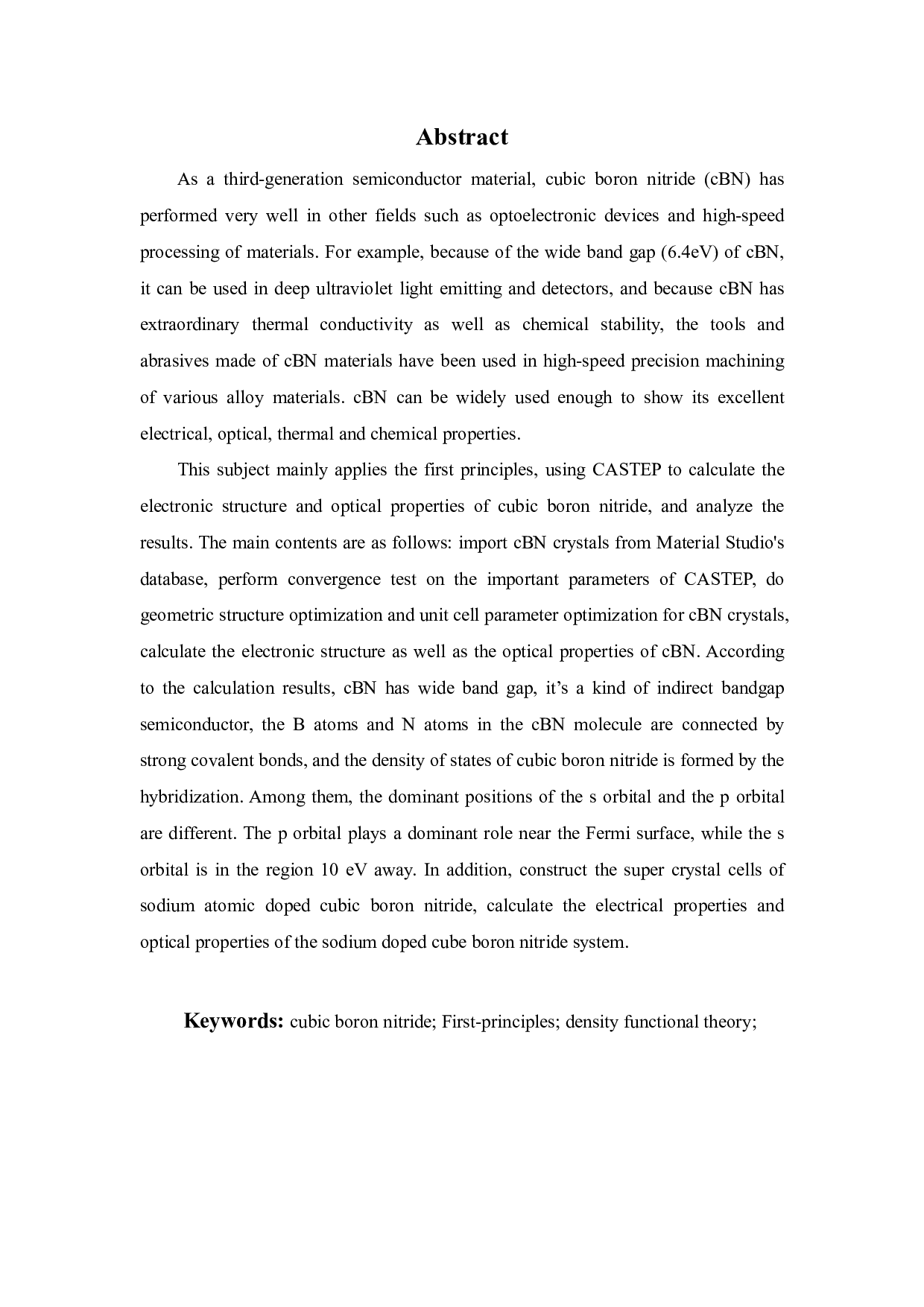 Abstract

As a third-generation semiconductor material, cubic boron nitride (cBN) has performed very well in other fields such as optoelectronic devices and high-speed processing of materials. For example, because of the wide band gap (6.4eV) of cBN, it can be used in deep ultraviolet light emitting and detectors, and because cBN has extraordinary thermal conductivity as well as chemical stability, the tools and abrasives made of cBN materials have been used in high-speed precision machining of various alloy materials. cBN can be widely used enough to show its excellent electrical, optical, thermal and chemical properties.

This subject mainly applies the first principles, using CASTEP to calculate the electronic structure and optical properties of cubic boron nitride, and analyze the results. The main contents are as follows: import cBN crystals from Material Studio's database, perform convergence test on the important parameters of CASTEP, do geometric structure optimization and unit cell parameter optimization for cBN crystals, calculate the electronic structure as well as the optical properties of cBN. According to the calculation results, cBN has wide band gap, it’s a kind of indirect bandgap semiconductor, the B atoms and N atoms in the cBN molecule are connected by strong covalent bonds, and the density of states of cubic boron nitride is formed by the hybridization. Among them, the dominant positions of the s orbital and the p orbital are different. The p orbital plays a dominant role near the Fermi surface, while the s orbital is in the region 10 eV away. In addition, construct the super crystal cells of sodium atomic doped cubic boron nitride, calculate the electrical properties and optical properties of the sodium doped cube boron nitride system.

Keywords: cubic boron nitride; First-principles; density functional theory;